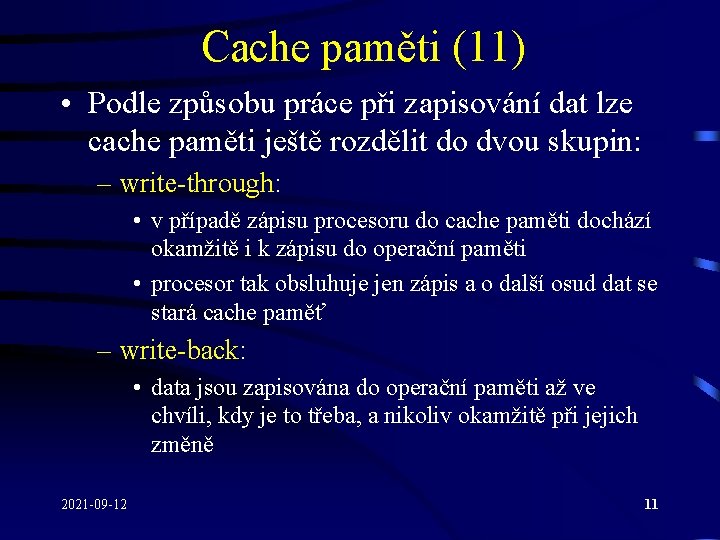 Cache paměti (11)

• Podle způsobu práce při zapisování dat lze cache paměti ještě rozdělit do dvou skupin:

– write-through:

• v případě zápisu procesoru do cache paměti dochází okamžitě i k zápisu do operační paměti

• procesor tak obsluhuje jen zápis a o další osud dat se stará cache paměť

– write-back:

• data jsou zapisována do operační paměti až ve chvíli, kdy je to třeba, a nikoliv okamžitě při jejich změně

2021-09-12

11